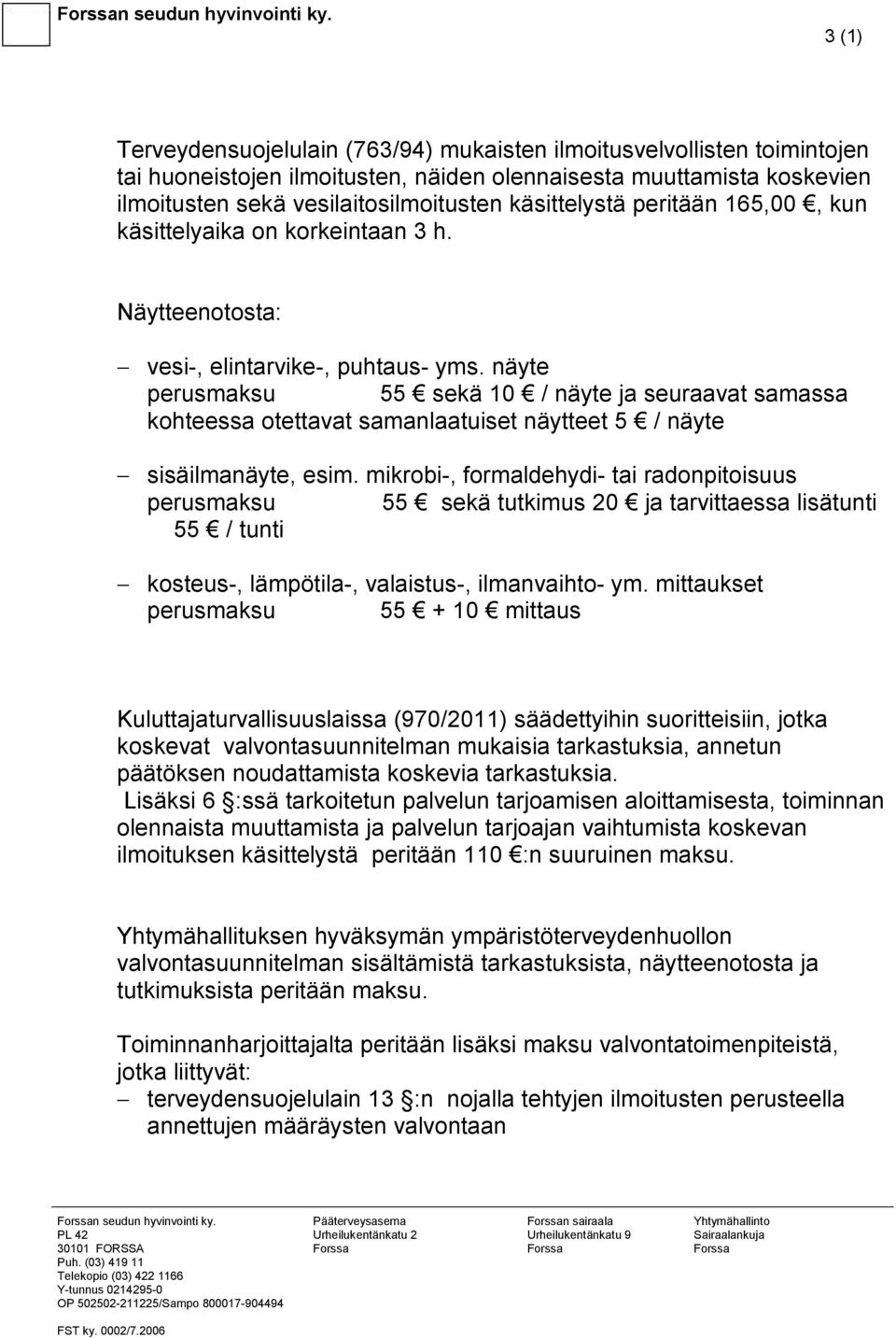 Forssan seudun hyvinvointi ky.

3 (1)

Terveydensuojelulain (763/94) mukaisten ilmoitusvelvollisten toimintojen tai huoneistojen ilmoitusten, näiden olennaisesta muuttamista koskevien ilmoitusten sekä vesilaitosilmoitusten käsittelystä peritään 165,00 €, kun käsittelyaika on korkeintaan 3 h.

Näytteenotosta:

– vesi-, elintarvike-, puhtaus- yms. näyte
perusmaksu 55 € sekä 10 € / näyte ja seuraavat samassa kohteessa otettavat samanlaatuiset näytteet 5 € / näyte

– sisäilmanäyte, esim. mikrobi-, formaldehydi- tai radonpitoisuus
perusmaksu 55 € sekä tutkimus 20 € ja tarvittaessa lisätunti 55 € / tunti

– kosteus-, lämpötila-, valaistus-, ilmanvaihto- ym. mittaukset
perusmaksu 55 € + 10 € mittaus

Kuluttajaturvallisuuslaissa (970/2011) säädettyihin suoritteisiin, jotka koskevat valvontasuunnitelman mukaisia tarkastuksia, annetun päätöksen noudattamista koskevia tarkastuksia.
Lisäksi 6 §:ssä tarkoitetun palvelun tarjoamisen aloittamisesta, toiminnan olennaista muuttamista ja palvelun tarjoajan vaihtumista koskevan ilmoituksen käsittelystä peritään 110 €:n suuruinen maksu.

Yhtymähallituksen hyväksymän ympäristöterveydenhuollon valvontasuunnitelman sisältämistä tarkastuksista, näytteenotosta ja tutkimuksista peritään maksu.

Toiminnanharjoittajalta peritään lisäksi maksu valvontatoimenpiteistä, jotka liittyvät:
– terveydensuojelulain 13 §:n nojalla tehtyjen ilmoitusten perusteella annettujen määräysten valvontaan

Forssan seudun hyvinvointi ky.
PL 42
30101 FORSSA
Puh. (03) 419 11
Telekopio (03) 422 1166
Y-tunnus 0214295-0
OP 502502-211225/Sampo 800017-904494

Pääterveysasema
Urheilukentänkatu 2
Forssa

Forssan sairaala
Urheilukentänkatu 9
Forssa

Yhtymähallinto
Sairaalankuja
Forssa

FST ky. 0002/7.2006